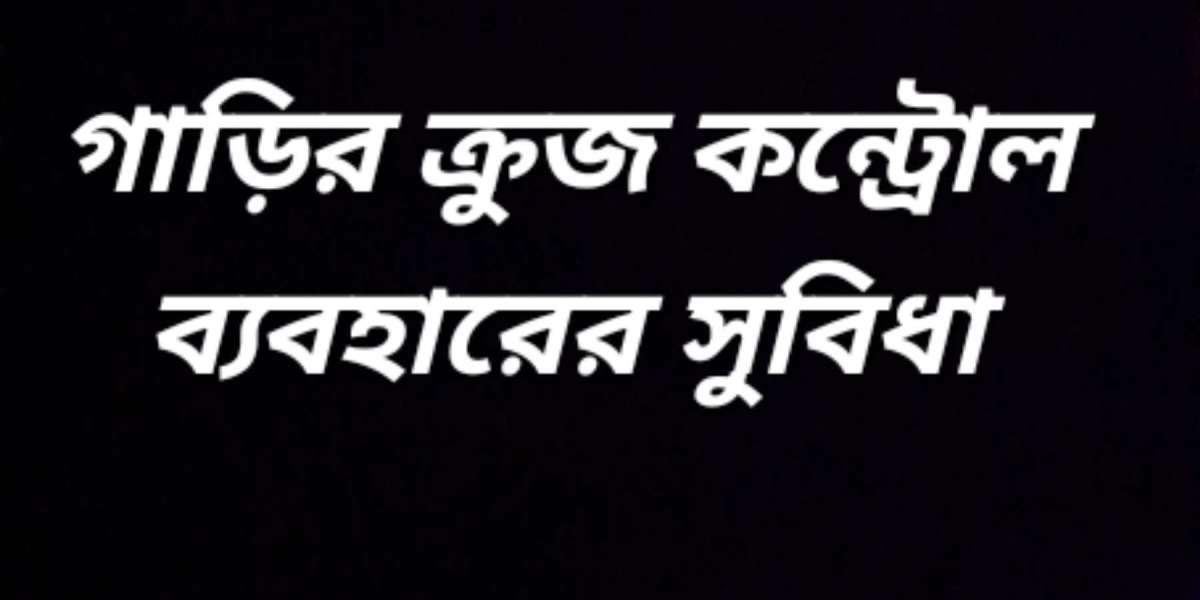 গাড়ির ক্রুজ কন্ট্রোল ব্যবহারের সুবিধা